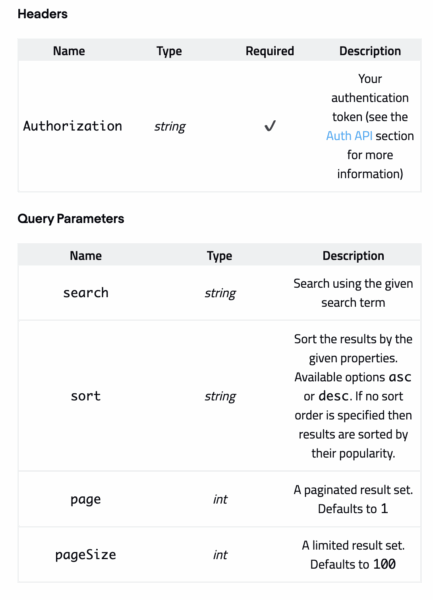 Headers

| Name | Type | Required | Description |
|---|---|---|---|
| Authorization | string | ✓ | Your authentication token (see the Auth API section for more information) |

Query Parameters

| Name | Type | Description |
|---|---|---|
| search | string | Search using the given search term |
| sort | string | Sort the results by the given properties. Available options asc or desc. If no sort order is specified then results are sorted by their popularity. |
| page | int | A paginated result set. Defaults to 1 |
| pageSize | int | A limited result set. Defaults to 100 |